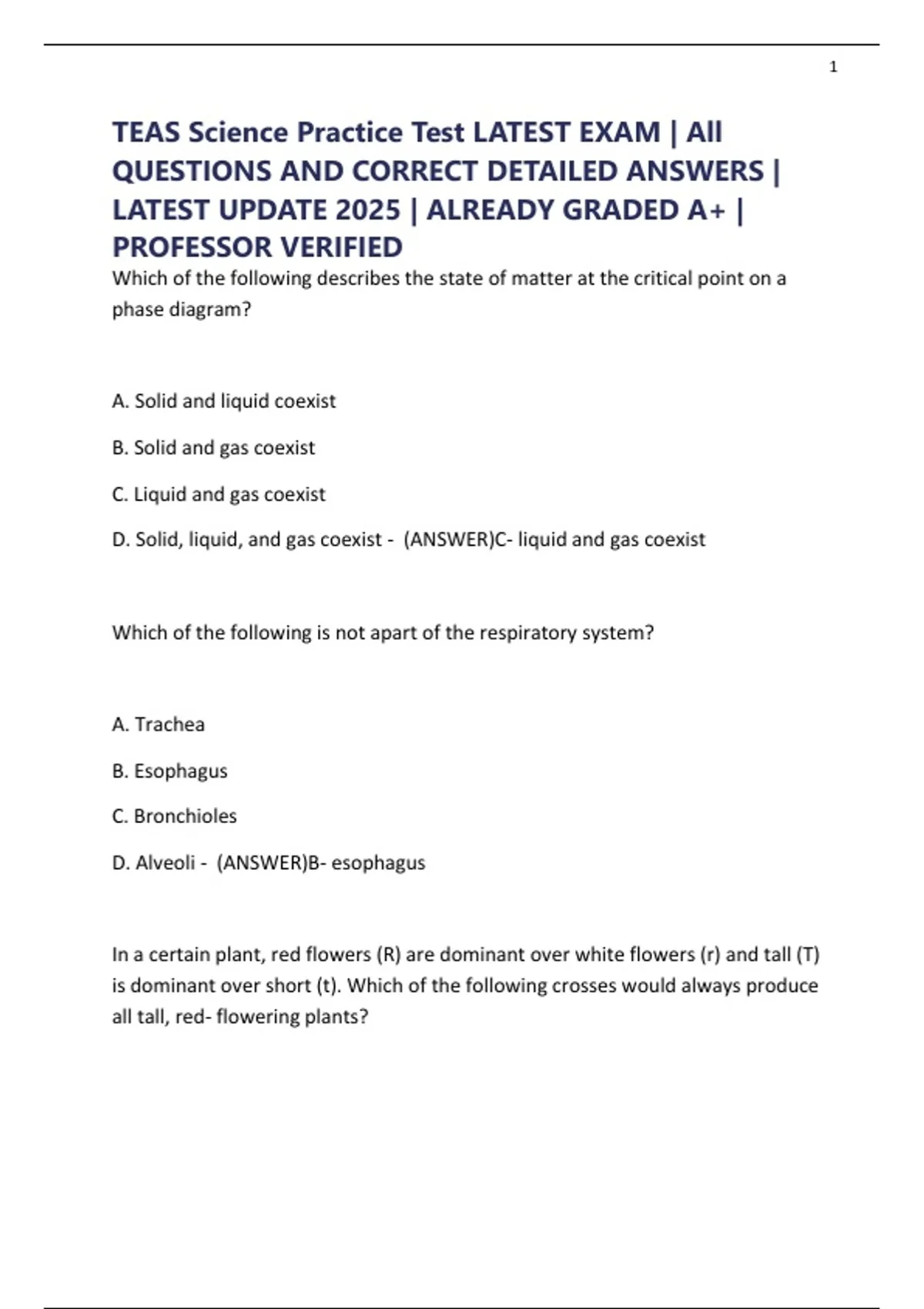 1

TEAS Science Practice Test LATEST EXAM | All QUESTIONS AND CORRECT DETAILED ANSWERS | LATEST UPDATE 2025 | ALREADY GRADED A+ | PROFESSOR VERIFIED

Which of the following describes the state of matter at the critical point on a phase diagram?

A. Solid and liquid coexist

B. Solid and gas coexist

C. Liquid and gas coexist

D. Solid, liquid, and gas coexist - (ANSWER)C- liquid and gas coexist

Which of the following is not apart of the respiratory system?

A. Trachea

B. Esophagus

C. Bronchioles

D. Alveoli - (ANSWER)B- esophagus

In a certain plant, red flowers (R) are dominant over white flowers (r) and tall (T) is dominant over short (t). Which of the following crosses would always produce all tall, red- flowering plants?